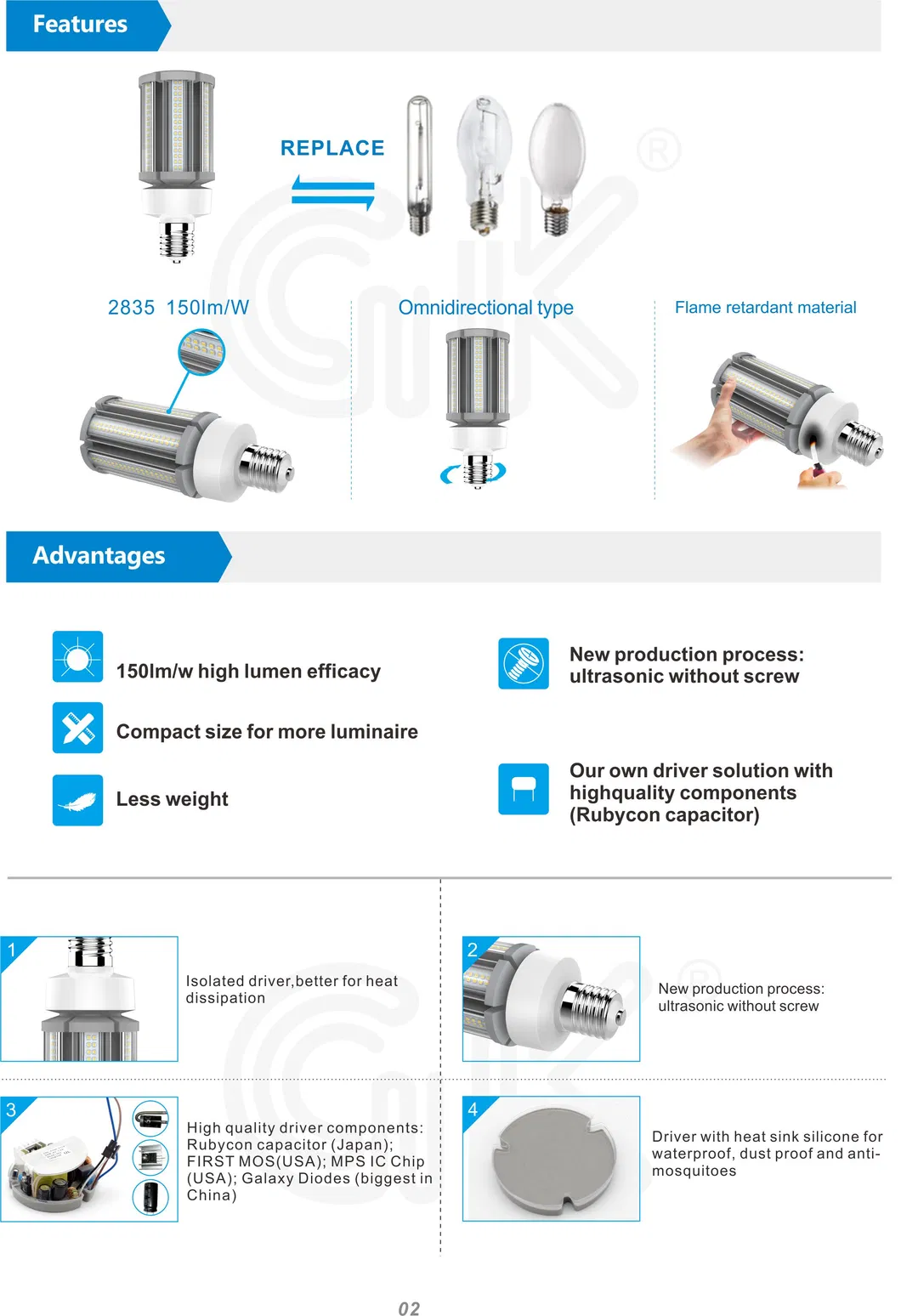 Features

REPLACE

2835 150lm/W

Omnidirectional type

Flame retardant material

Advantages

150lm/w high lumen efficacy

Compact size for more luminaire

Less weight

New production process: ultrasonic without screw

Our own driver solution with highquality components (Rubycon capacitor)

1

Isolated driver,better for heat dissipation

2

New production process: ultrasonic without screw

3

High quality driver components: Rubycon capacitor (Japan); FIRST MOS(USA); MPS IC Chip (USA); Galaxy Diodes (biggest in China)

4

Driver with heat sink silicone for waterproof, dust proof and anti-mosquitoes

02